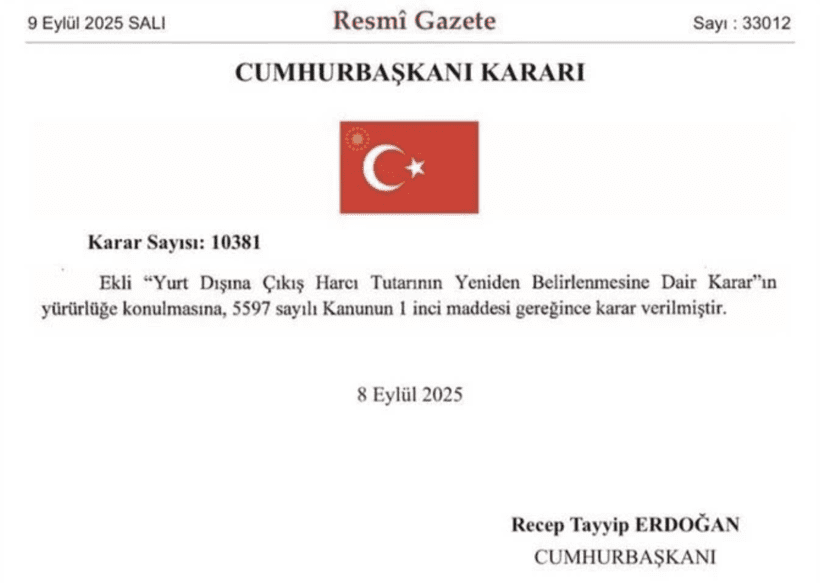 9 Eylül 2025 SALI

Resmî Gazete

Sayı : 33012

CUMHURBAŞKANI KARARI

Karar Sayısı: 10381

Ekli “Yurt Dışına Çıkış Harcı Tutarının Yeniden Belirlenmesine Dair Karar”ın yürürlüğe konulmasına, 5597 sayılı Kanunun 1 inci maddesi gereğince karar verilmiştir.

8 Eylül 2025

Recep Tayyip ERDOĞAN

CUMHURBAŞKANI